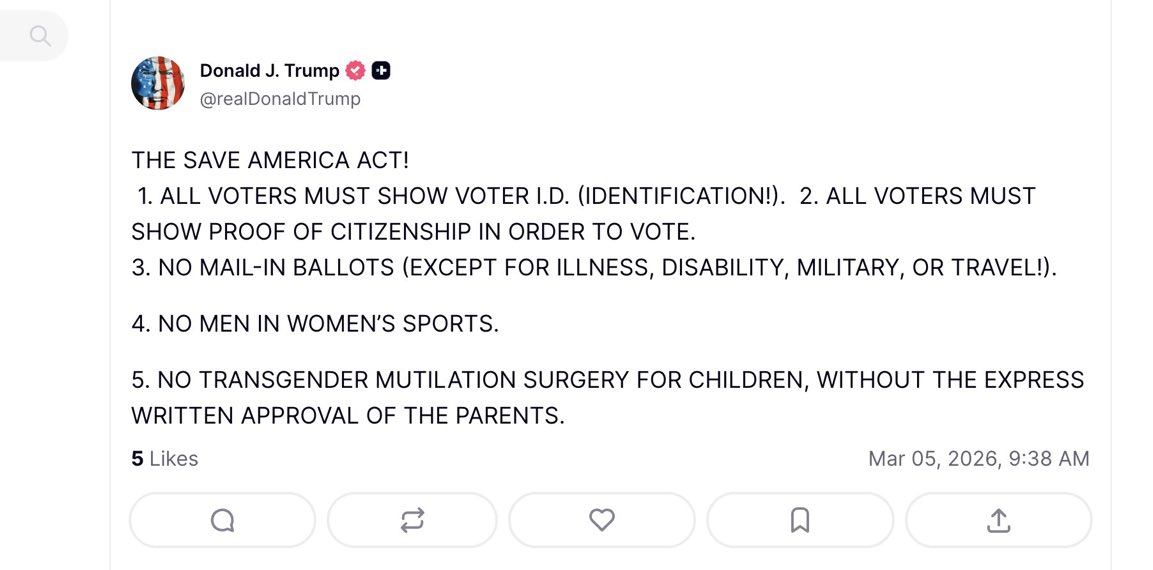 Donald J. Trump
@realDonaldTrump

THE SAVE AMERICA ACT!
1. ALL VOTERS MUST SHOW VOTER I.D. (IDENTIFICATION!). 2. ALL VOTERS MUST SHOW PROOF OF CITIZENSHIP IN ORDER TO VOTE.
3. NO MAIL-IN BALLOTS (EXCEPT FOR ILLNESS, DISABILITY, MILITARY, OR TRAVEL!).

4. NO MEN IN WOMEN'S SPORTS.

5. NO TRANSGENDER MUTILATION SURGERY FOR CHILDREN, WITHOUT THE EXPRESS WRITTEN APPROVAL OF THE PARENTS.

5 Likes

Mar 05, 2026, 9:38 AM